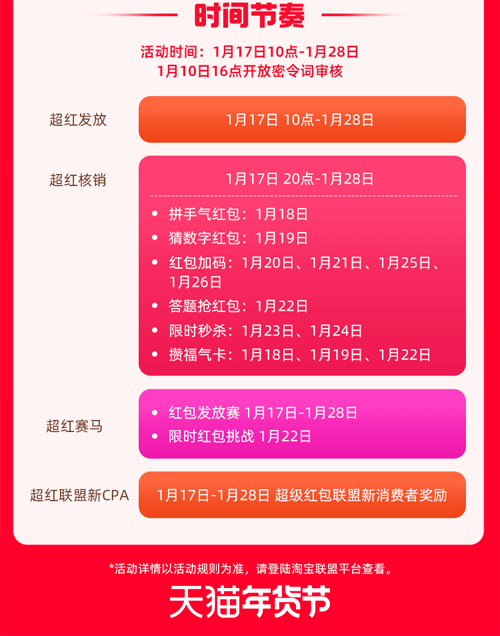 时间节奏

活动时间：1月17日10点-1月28日
1月10日16点开放密令词审核

超红发放
1月17日 10点-1月28日

超红核销
1月17日 20点-1月28日

• 拼手气红包：1月18日
• 猜数字红包：1月19日
• 红包加码：1月20日、1月21日、1月25日、1月26日
• 答题抢红包：1月22日
• 限时秒杀：1月23日、1月24日
• 攒福气卡：1月18日、1月19日、1月22日

超红赛马
• 红包发放赛 1月17日-1月28日
• 限时红包挑战 1月22日

超红联盟新CPA
1月17日-1月28日 超级红包联盟新消费者奖励

*活动详情以活动规则为准，请登陆淘宝联盟平台查看。

天猫年货节